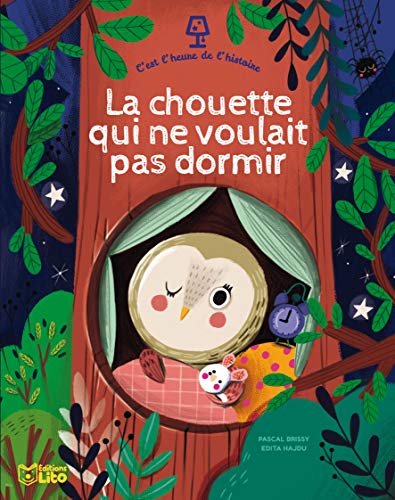 C'est l'heure de l'histoire

La chouette qui ne voulait pas dormir

PASCAL BRISSY
EDITA HAJDU

Éditions Lito